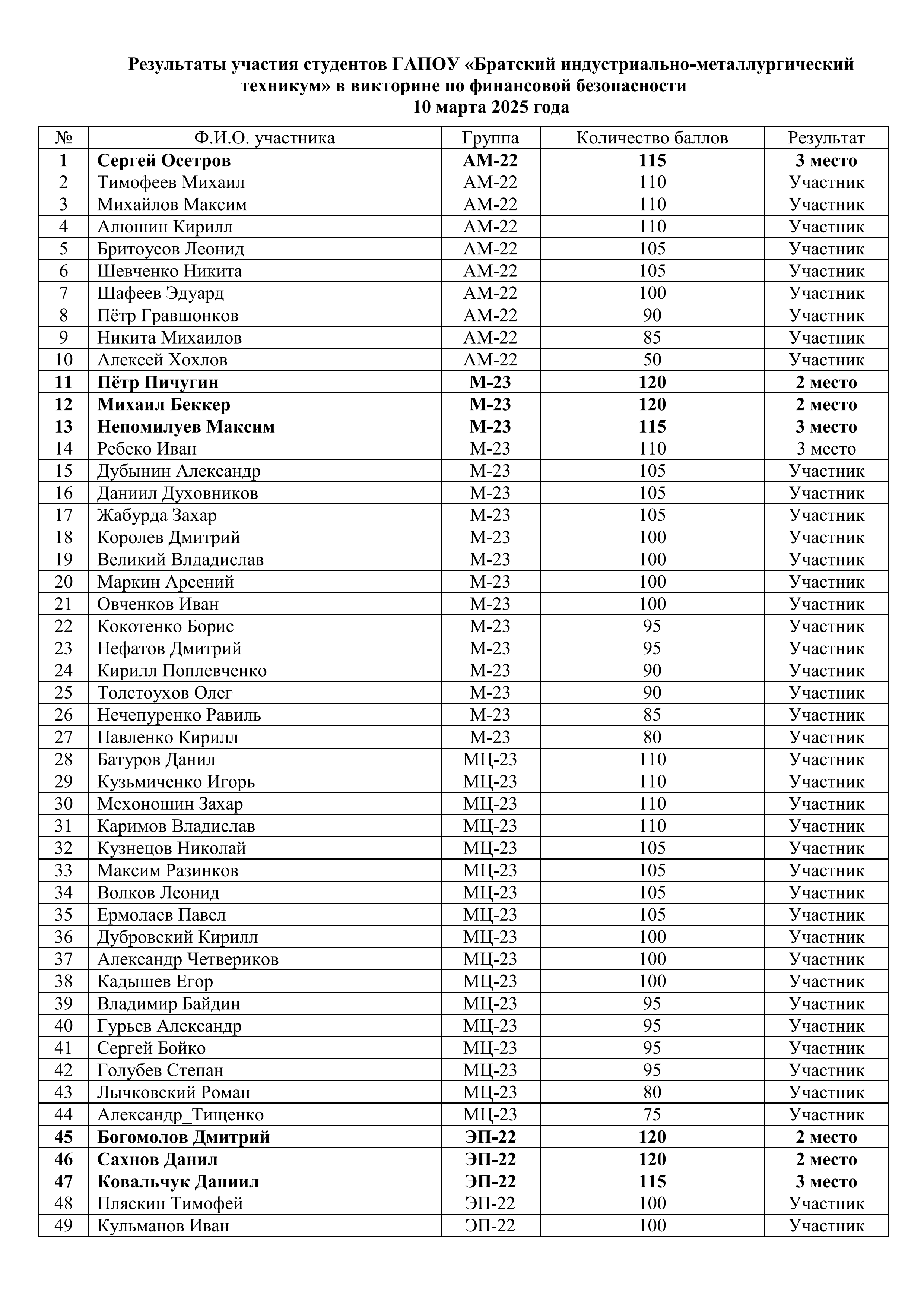 Результаты участия студентов ГАПОУ «Братский индустриально-металлургический техникум» в викторине по финансовой безопасности
10 марта 2025 года

| № | Ф.И.О. участника | Группа | Количество баллов | Результат |
|---|---|---|---|---|
| 1 | Сергей Осетров | АМ-22 | 115 | 3 место |
| 2 | Тимофеев Михаил | АМ-22 | 110 | Участник |
| 3 | Михайлов Максим | АМ-22 | 110 | Участник |
| 4 | Алюшин Кирилл | АМ-22 | 110 | Участник |
| 5 | Бритоусов Леонид | АМ-22 | 105 | Участник |
| 6 | Шевченко Никита | АМ-22 | 105 | Участник |
| 7 | Шафеев Эдуард | АМ-22 | 100 | Участник |
| 8 | Пётр Гравшонков | АМ-22 | 90 | Участник |
| 9 | Никита Михаилов | АМ-22 | 85 | Участник |
| 10 | Алексей Хохлов | АМ-22 | 50 | Участник |
| 11 | Пётр Пичугин | М-23 | 120 | 2 место |
| 12 | Михаил Беккер | М-23 | 120 | 2 место |
| 13 | Непомилуев Максим | М-23 | 115 | 3 место |
| 14 | Ребеко Иван | М-23 | 110 | 3 место |
| 15 | Дубынин Александр | М-23 | 105 | Участник |
| 16 | Даниил Духовников | М-23 | 105 | Участник |
| 17 | Жабурда Захар | М-23 | 105 | Участник |
| 18 | Королев Дмитрий | М-23 | 100 | Участник |
| 19 | Великий Влдадислав | М-23 | 100 | Участник |
| 20 | Маркин Арсений | М-23 | 100 | Участник |
| 21 | Овченков Иван | М-23 | 100 | Участник |
| 22 | Кокотенко Борис | М-23 | 95 | Участник |
| 23 | Нефатов Дмитрий | М-23 | 95 | Участник |
| 24 | Кирилл Поплевченко | М-23 | 90 | Участник |
| 25 | Толстоухов Олег | М-23 | 90 | Участник |
| 26 | Нечепуренко Равиль | М-23 | 85 | Участник |
| 27 | Павленко Кирилл | М-23 | 80 | Участник |
| 28 | Батуров Данил | МЦ-23 | 110 | Участник |
| 29 | Кузьмиченко Игорь | МЦ-23 | 110 | Участник |
| 30 | Мехоношин Захар | МЦ-23 | 110 | Участник |
| 31 | Каримов Владислав | МЦ-23 | 110 | Участник |
| 32 | Кузнецов Николай | МЦ-23 | 105 | Участник |
| 33 | Максим Разинков | МЦ-23 | 105 | Участник |
| 34 | Волков Леонид | МЦ-23 | 105 | Участник |
| 35 | Ермолаев Павел | МЦ-23 | 105 | Участник |
| 36 | Дубровский Кирилл | МЦ-23 | 100 | Участник |
| 37 | Александр Четвериков | МЦ-23 | 100 | Участник |
| 38 | Кадышев Егор | МЦ-23 | 100 | Участник |
| 39 | Владимир Байдин | МЦ-23 | 95 | Участник |
| 40 | Гурьев Александр | МЦ-23 | 95 | Участник |
| 41 | Сергей Бойко | МЦ-23 | 95 | Участник |
| 42 | Голубев Степан | МЦ-23 | 95 | Участник |
| 43 | Лычковский Роман | МЦ-23 | 80 | Участник |
| 44 | Александр_Тищенко | МЦ-23 | 75 | Участник |
| 45 | Богомолов Дмитрий | ЭП-22 | 120 | 2 место |
| 46 | Сахнов Данил | ЭП-22 | 120 | 2 место |
| 47 | Ковальчук Даниил | ЭП-22 | 115 | 3 место |
| 48 | Пляскин Тимофей | ЭП-22 | 100 | Участник |
| 49 | Кульманов Иван | ЭП-22 | 100 | Участник |